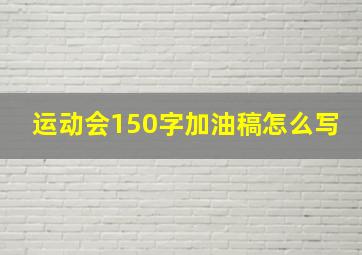 运动会150字加油稿怎么写